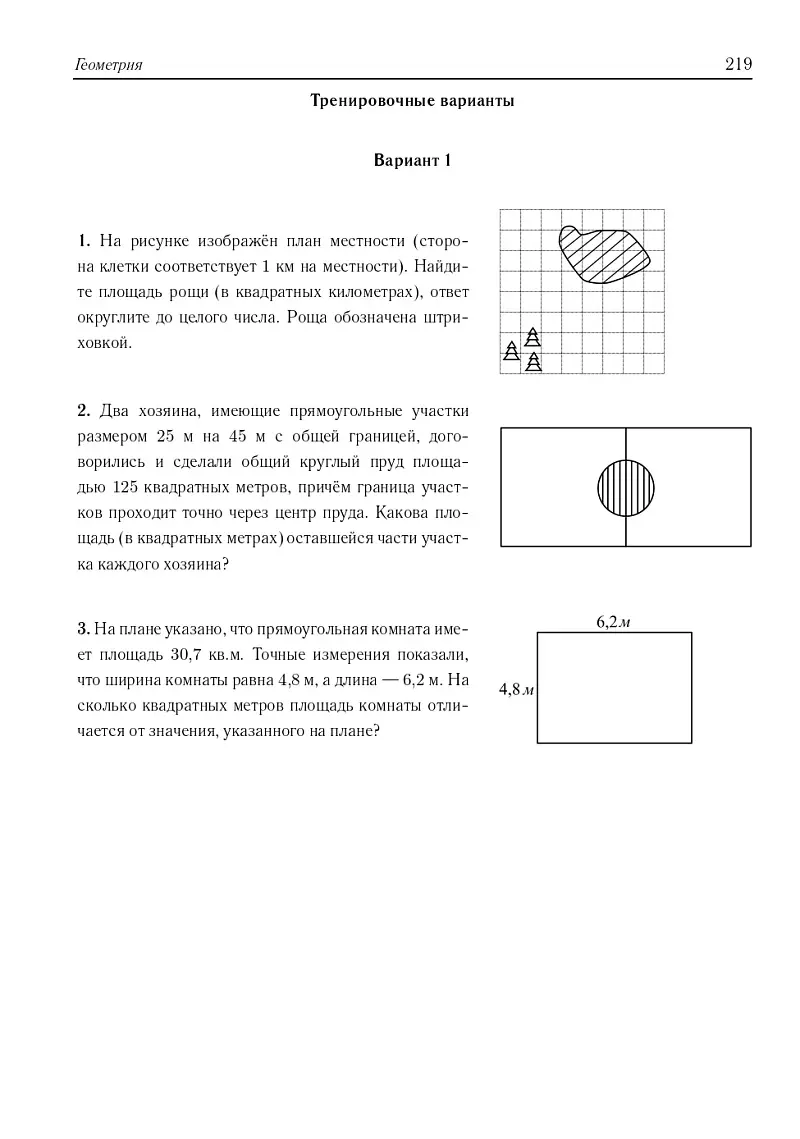 Геометрия 219

Тренировочные варианты

Вариант 1

1. На рисунке изображён план местности (сторона клетки соответствует 1 км на местности). Найдите площадь рощи (в квадратных километрах), ответ округлите до целого числа. Роща обозначена штриховкой.

2. Два хозяина, имеющие прямоугольные участки размером 25 м на 45 м с общей границей, договорились и сделали общий круглый пруд площадью 125 квадратных метров, причём граница участков проходит точно через центр пруда. Какова площадь (в квадратных метрах) оставшейся части участка каждого хозяина?

3. На плане указано, что прямоугольная комната имеет площадь 30,7 кв.м. Точные измерения показали, что ширина комнаты равна 4,8 м, а длина — 6,2 м. На сколько квадратных метров площадь комнаты отличается от значения, указанного на плане?

6,2 м

4,8 м